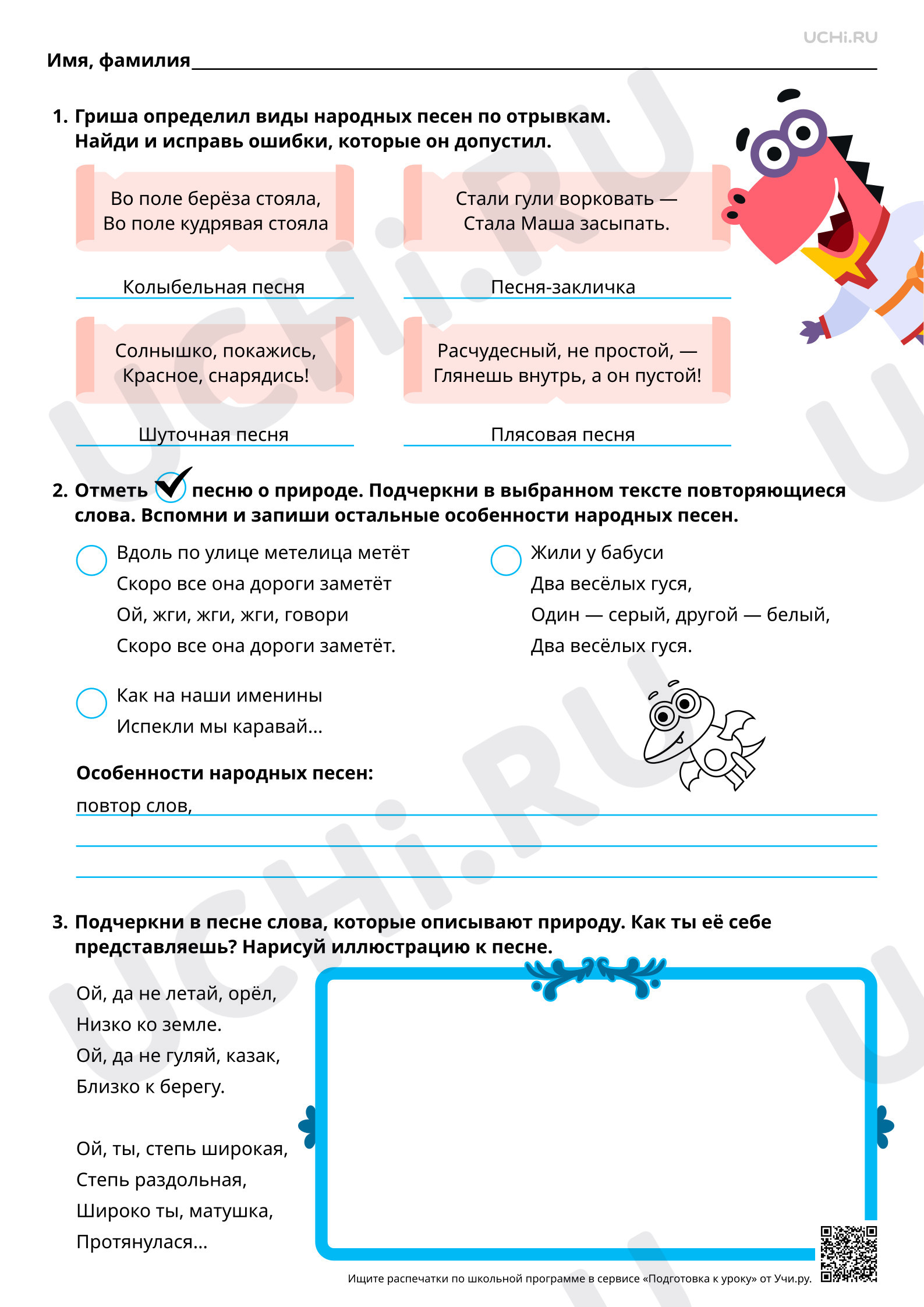 UCHi.RU

Имя, фамилия

1. Гриша определил виды народных песен по отрывкам. Найди и исправь ошибки, которые он допустил.

Во поле берёза стояла,
Во поле кудрявая стояла

Колыбельная песня

Стали гули ворковать —
Стала Маша засыпать.

Песня-закличка

Солнышко, покажись,
Красное, снарядись!

Шуточная песня

Расчудесный, не простой, —
Глянешь внутрь, а он пустой!

Плясовая песня

2. Отметь песню о природе. Подчеркни в выбранном тексте повторяющиеся слова. Вспомни и запиши остальные особенности народных песен.

Вдоль по улице метелица метёт
Скоро все она дороги заметёт
Ой, жги, жги, жги, говори
Скоро все она дороги заметёт.

Жили у бабуси
Два весёлых гуся,
Один — серый, другой — белый,
Два весёлых гуся.

Как на наши именины
Испекли мы каравай...

Особенности народных песен:
повтор слов,

3. Подчеркни в песне слова, которые описывают природу. Как ты её себе представляешь? Нарисуй иллюстрацию к песне.

Ой, да не летай, орёл,
Низко ко земле.
Ой, да не гуляй, казак,
Близко к берегу.

Ой, ты, степь широкая,
Степь раздольная,
Широко ты, матушка,
Протянулася...

Ищите распечатки по школьной программе в сервисе «Подготовка к уроку» от Учи.ру.